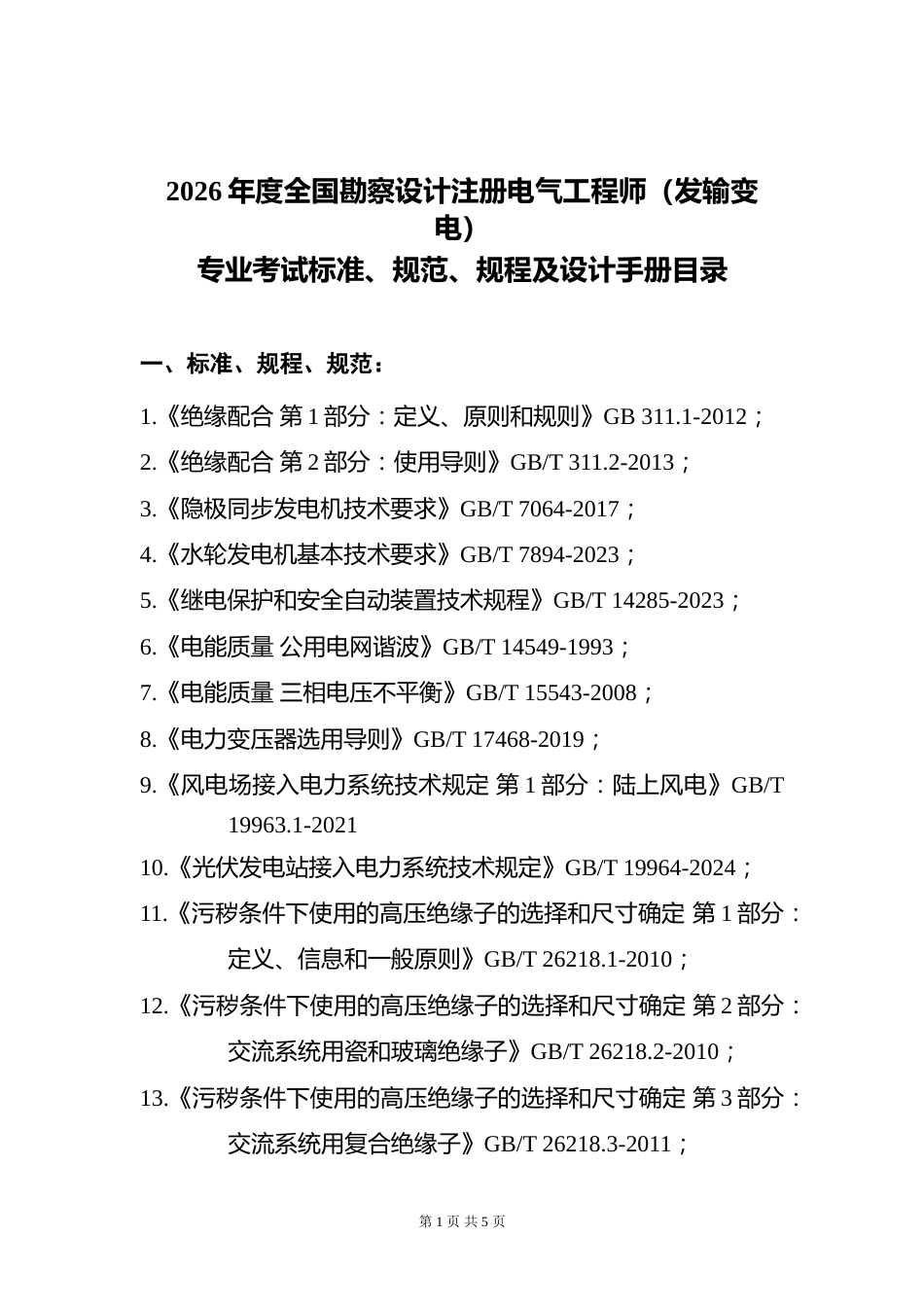 2026 年度全国勘察设计注册电气工程师（发输变电）
专业考试标准、规范、规程及设计手册目录

一、标准、规程、规范：

1.《绝缘配合 第 1 部分：定义、原则和规则》GB 311.1-2012；

2.《绝缘配合 第 2 部分：使用导则》GB/T 311.2-2013；

3.《隐极同步发电机技术要求》GB/T 7064-2017；

4.《水轮发电机基本技术要求》GB/T 7894-2023；

5.《继电保护和安全自动装置技术规程》GB/T 14285-2023；

6.《电能质量 公用电网谐波》GB/T 14549-1993；

7.《电能质量 三相电压不平衡》GB/T 15543-2008；

8.《电力变压器选用导则》GB/T 17468-2019；

9.《风电场接入电力系统技术规定 第 1 部分：陆上风电》GB/T 19963.1-2021

10.《光伏发电站接入电力系统技术规定》GB/T 19964-2024；

11.《污秽条件下使用的高压绝缘子的选择和尺寸确定 第 1 部分：定义、信息和一般原则》GB/T 26218.1-2010；

12.《污秽条件下使用的高压绝缘子的选择和尺寸确定 第 2 部分：交流系统用瓷和玻璃绝缘子》GB/T 26218.2-2010；

13.《污秽条件下使用的高压绝缘子的选择和尺寸确定 第 3 部分：交流系统用复合绝缘子》GB/T 26218.3-2011；

第 1 页 共 5 页